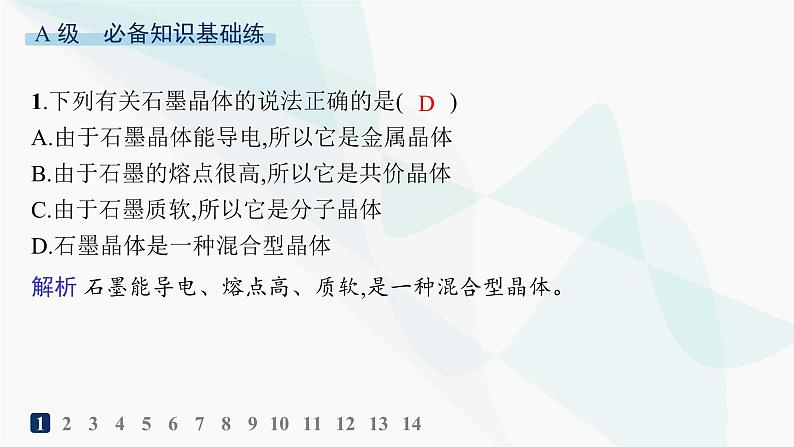 A 级　必备知识基础练

1.下列有关石墨晶体的说法正确的是(　D　)
A.由于石墨晶体能导电,所以它是金属晶体
B.由于石墨的熔点很高,所以它是共价晶体
C.由于石墨质软,所以它是分子晶体
D.石墨晶体是一种混合型晶体

解析 石墨能导电、熔点高、质软,是一种混合型晶体。

1 2 3 4 5 6 7 8 9 10 11 12 13 14